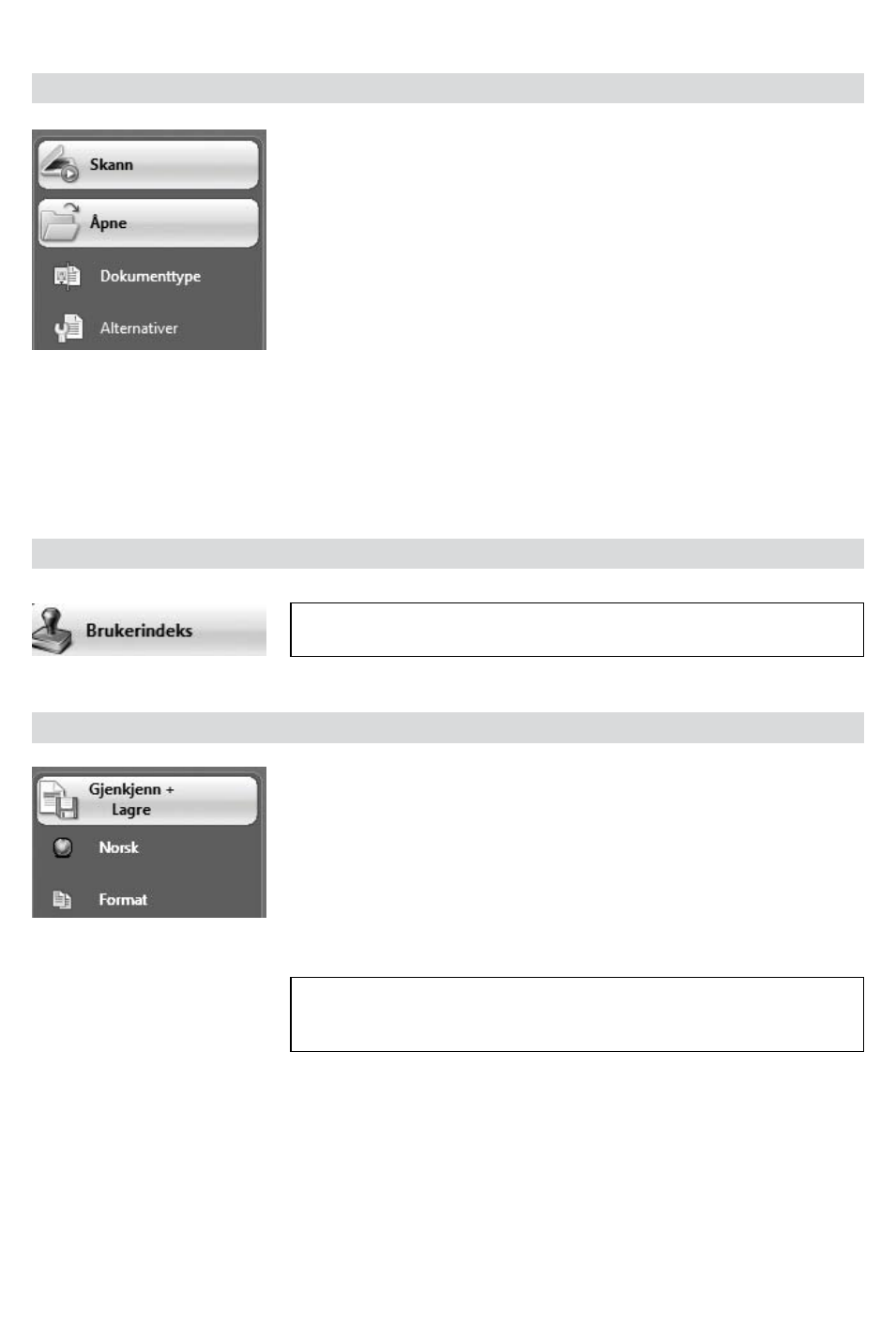 Skann

Åpne

Dokumenttype

Alternativer

Brukerindeks

Gjenkjenn + Lagre

Norsk

Format